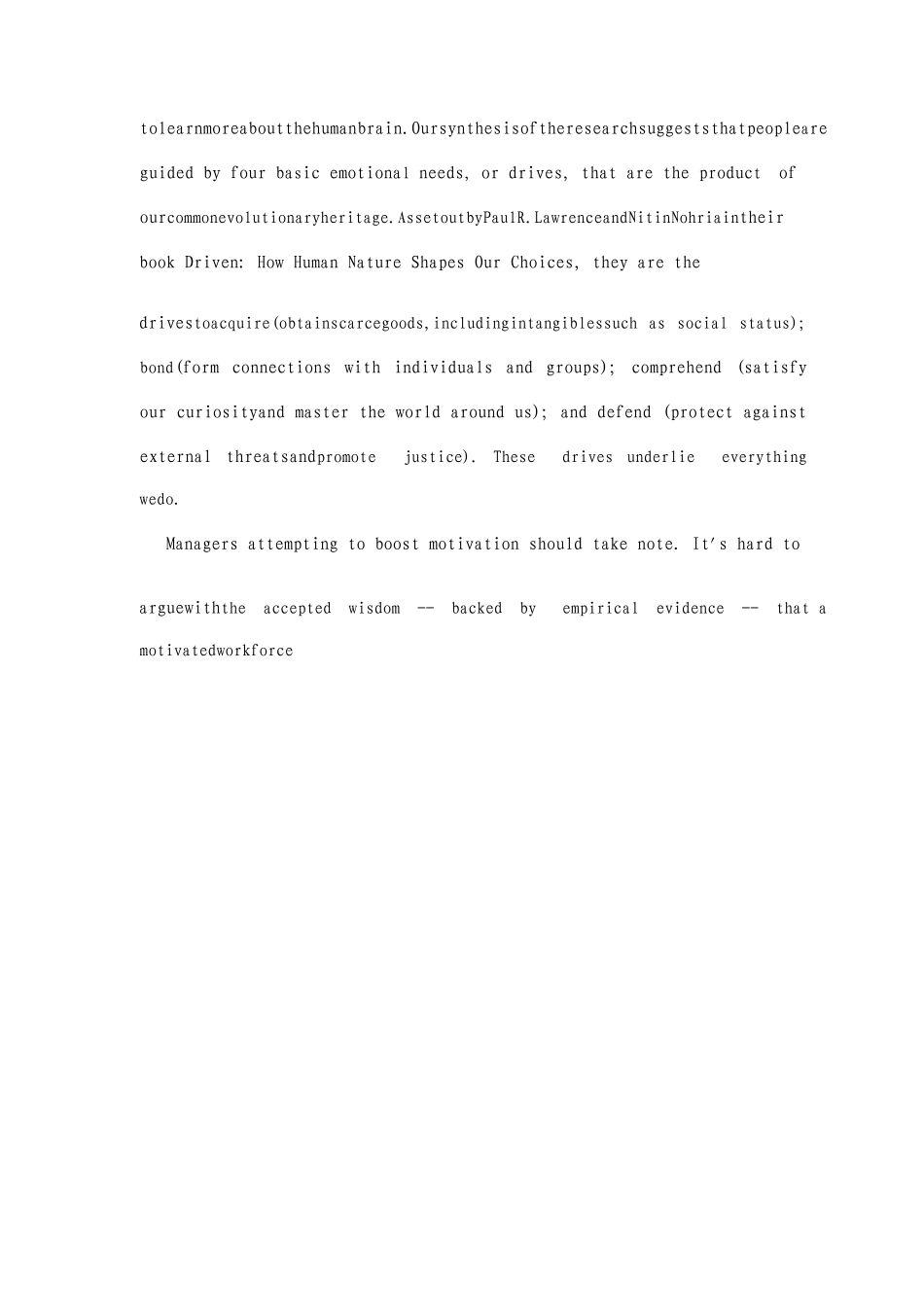 tolearnmoreaboutthehumanbrain.Oursynthesisoftheresearchsuggeststhatpeopleare guided by four basic emotional needs, or drives, that are the product of ourcommonevolutionaryheritage.AssetoutbyPaulR.LawrenceandNitinNohriaintheir book Driven: How Human Nature Shapes Our Choices, they are the

drivestoacquire(obtainscarcegoods,includingintangiblessuch as social status); bond(form connections with individuals and groups); comprehend (satisfy our curiosityand master the world around us); and defend (protect against external threatsandpromote justice). These drives underlie everything wedo.

Managers attempting to boost motivation should take note. It's hard to

arguewiththe accepted wisdom -- backed by empirical evidence -- that a motivatedworkforce